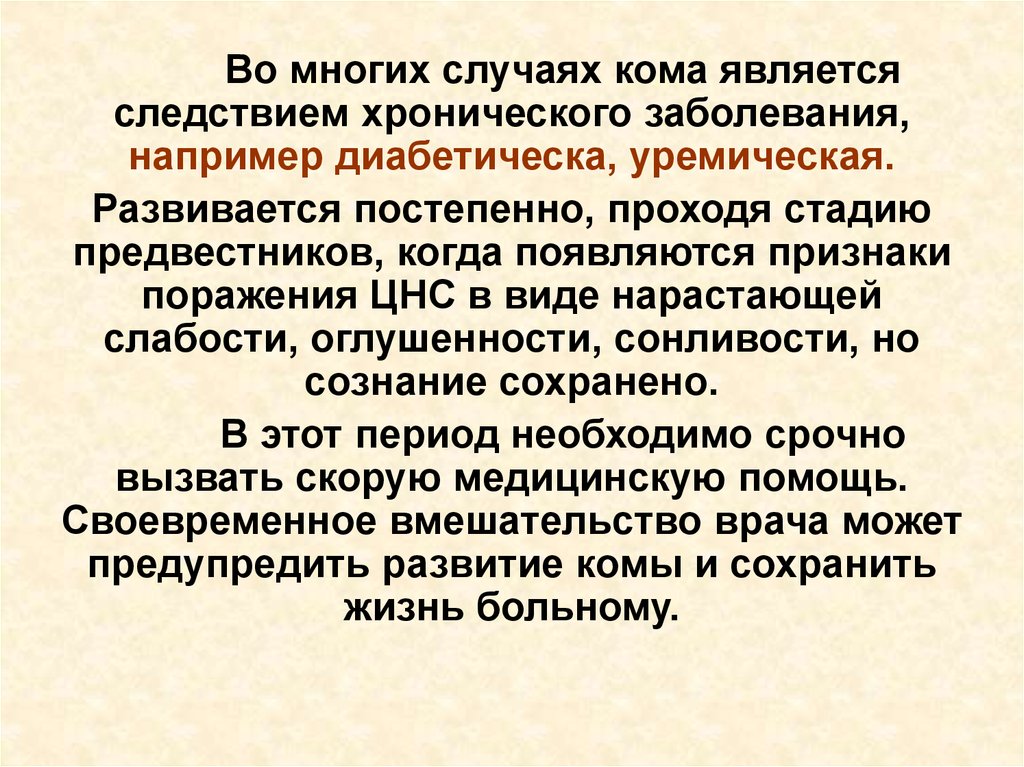 Во многих случаях кома является следствием хронического заболевания, например диабетическа, уремическая.

Развивается постепенно, проходя стадию предвестников, когда появляются признаки поражения ЦНС в виде нарастающей слабости, оглушенности, сонливости, но сознание сохранено.

В этот период необходимо срочно вызвать скорую медицинскую помощь. Своевременное вмешательство врача может предупредить развитие комы и сохранить жизнь больному.